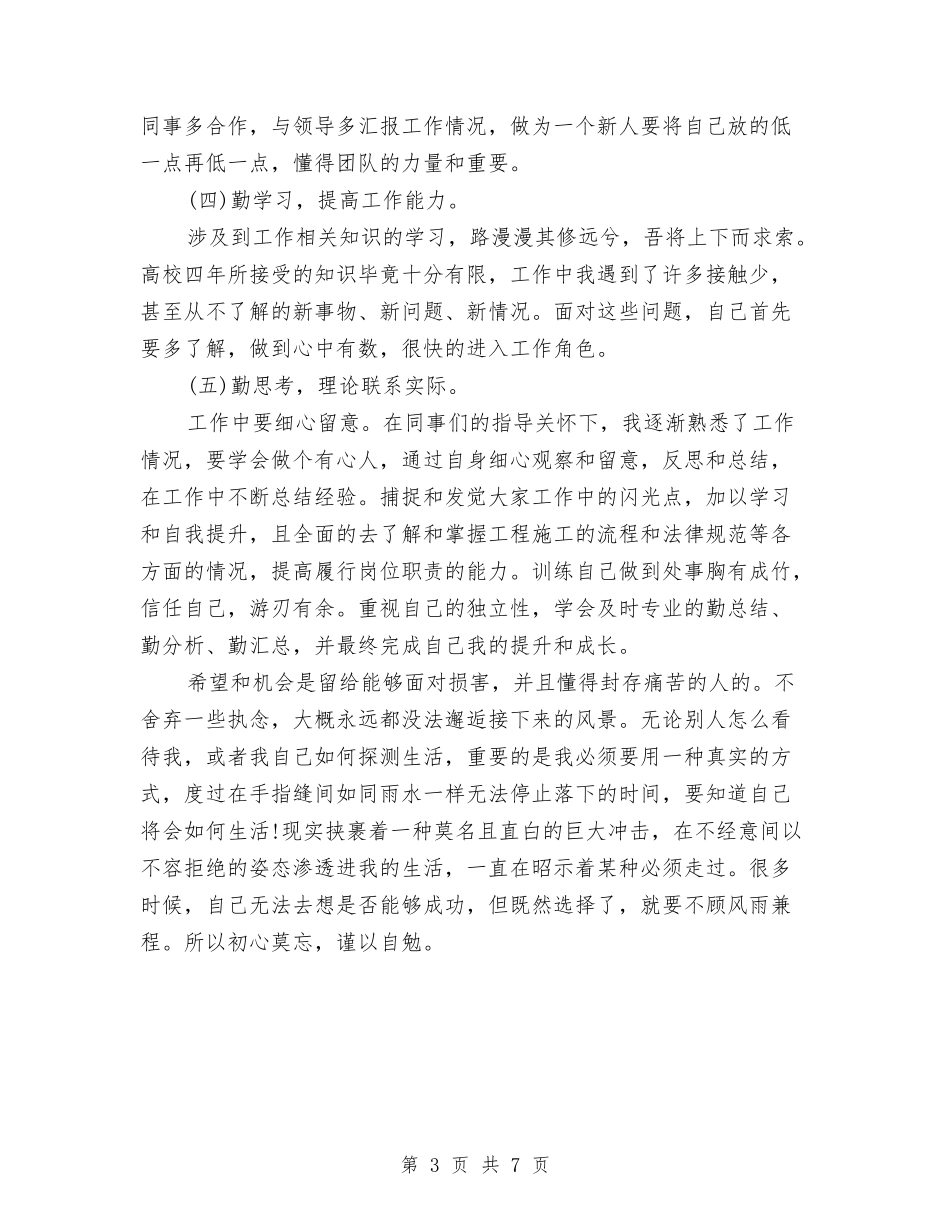 同事多合作，与领导多汇报工作情况，做为一个新人要将自己放的低一点再低一点，懂得团队的力量和重要。

(四)勤学习，提高工作能力。

涉及到工作相关知识的学习，路漫漫其修远兮，吾将上下而求索。高校四年所接受的知识毕竟十分有限，工作中我遇到了许多接触少，甚至从不了解的新事物、新问题、新情况。面对这些问题，自己首先要多了解，做到心中有数，很快的进入工作角色。

(五)勤思考，理论联系实际。

工作中要细心留意。在同事们的指导关怀下，我逐渐熟悉了工作情况，要学会做个有心人，通过自身细心观察和留意，反思和总结，在工作中不断总结经验。捕捉和发觉大家工作中的闪光点，加以学习和自我提升，且全面的去了解和掌握工程施工的流程和法律规范等各方面的情况，提高履行岗位职责的能力。训练自己做到处事胸有成竹，信任自己，游刃有余。重视自己的独立性，学会及时专业的勤总结、勤分析、勤汇总，并最终完成自己我的提升和成长。

希望和机会是留给能够面对损害，并且懂得封存痛苦的人的。不舍弃一些执念，大概永远都没法邂逅接下来的风景。无论别人怎么看待我，或者我自己如何探测生活，重要的是我必须要用一种真实的方式，度过在手指缝间如同雨水一样无法停止落下的时间，要知道自己将会如何生活!现实挟裹着一种莫名且直白的巨大冲击，在不经意间以不容拒绝的姿态渗透进我的生活，一直在昭示着某种必须走过。很多时候，自己无法去想是否能够成功，但既然选择了，就要不顾风雨兼程。所以初心莫忘，谨以自勉。

第 3 页 共 7 页